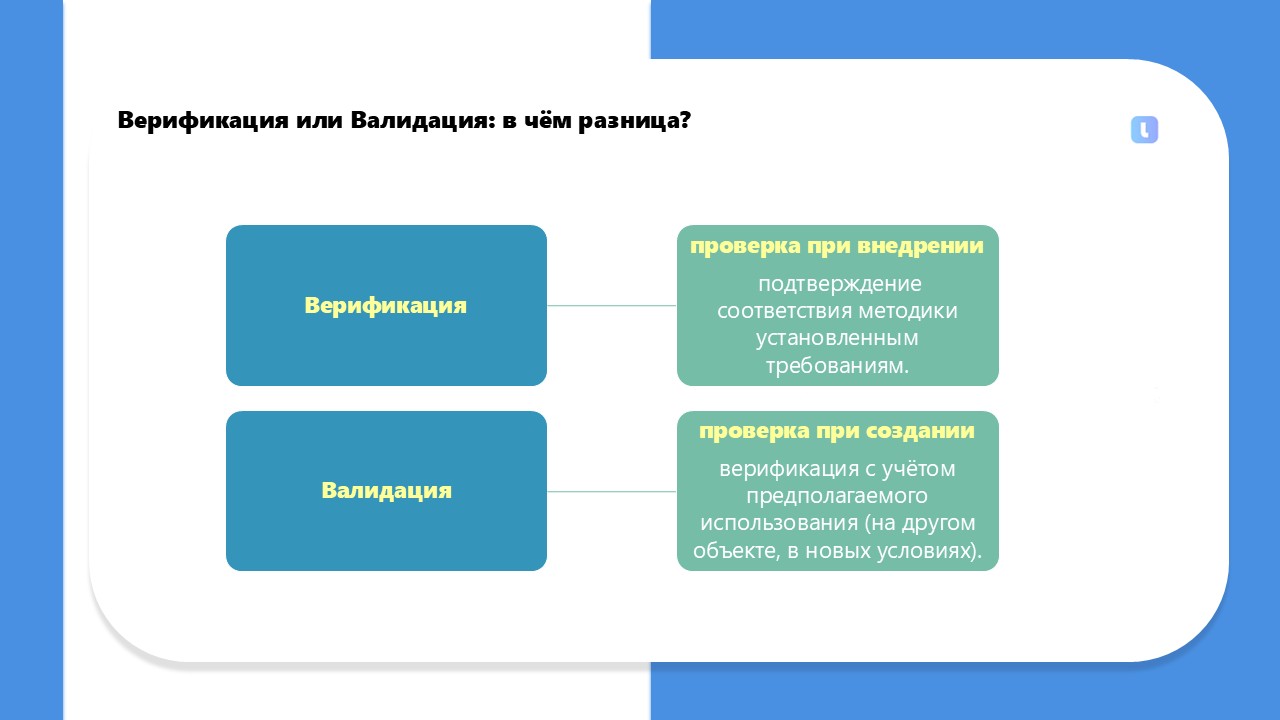 Верификация или Валидация: в чём разница?

Верификация

проверка при внедрении

подтверждение соответствия методики установленным требованиям.

Валидация

проверка при создании

верификация с учётом предполагаемого использования (на другом объекте, в новых условиях).